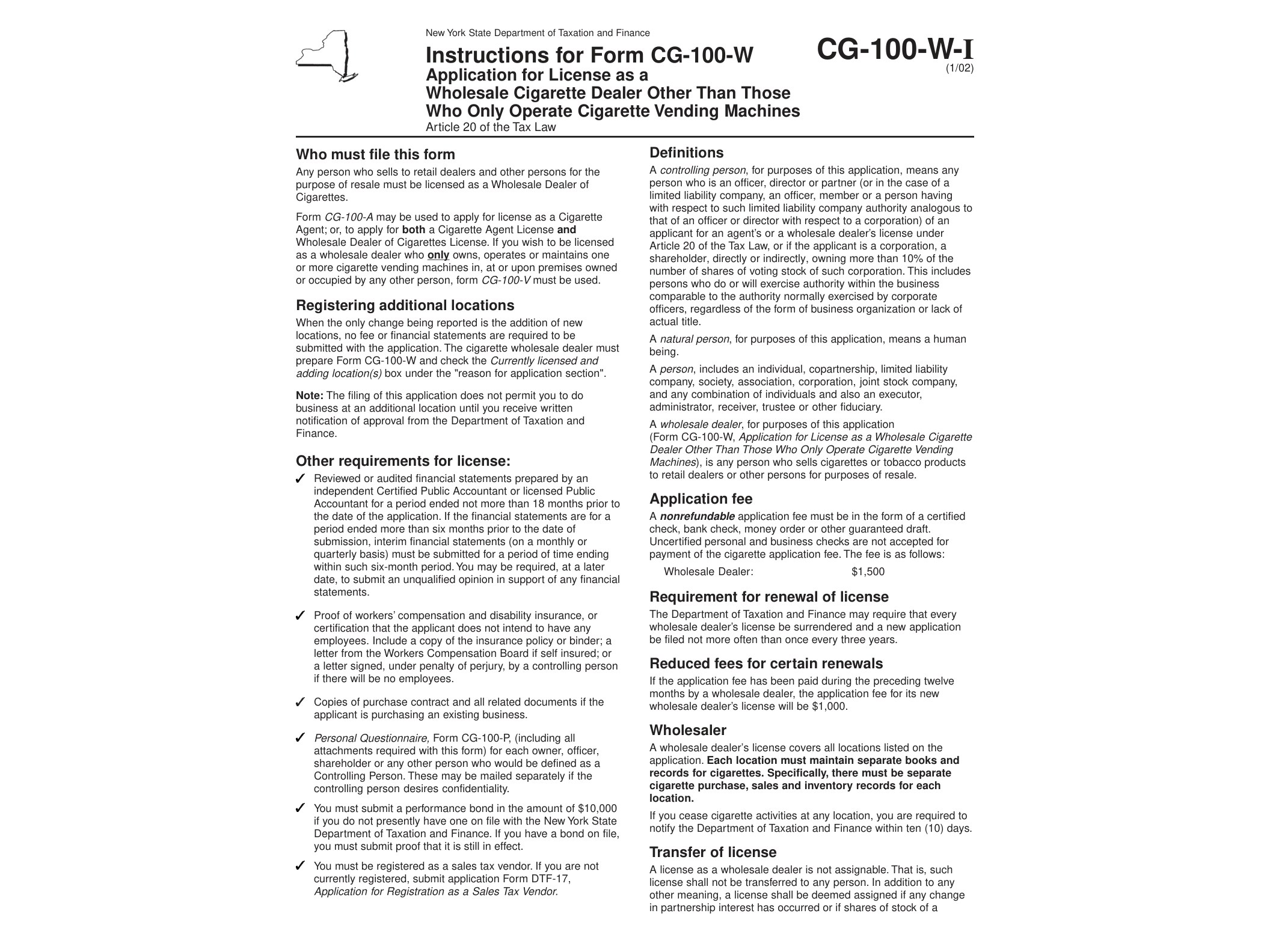 New York State Department of Taxation and Finance

Instructions for Form CG-100-W
Application for License as a
Wholesale Cigarette Dealer Other Than Those
Who Only Operate Cigarette Vending Machines
Article 20 of the Tax Law

CG-100-W-I
(1/02)

Who must file this form

Any person who sells to retail dealers and other persons for the purpose of resale must be licensed as a Wholesale Dealer of Cigarettes.

Form CG-100-A may be used to apply for license as a Cigarette Agent; or, to apply for both a Cigarette Agent License and Wholesale Dealer of Cigarettes License. If you wish to be licensed as a wholesale dealer who only owns, operates or maintains one or more cigarette vending machines in, at or upon premises owned or occupied by any other person, form CG-100-V must be used.

Registering additional locations

When the only change being reported is the addition of new locations, no fee or financial statements are required to be submitted with the application. The cigarette wholesale dealer must prepare Form CG-100-W and check the Currently licensed and adding location(s) box under the "reason for application section".

Note: The filing of this application does not permit you to do business at an additional location until you receive written notification of approval from the Department of Taxation and Finance.

Other requirements for license:

✓ Reviewed or audited financial statements prepared by an independent Certified Public Accountant or licensed Public Accountant for a period ended not more than 18 months prior to the date of the application. If the financial statements are for a period ended more than six months prior to the date of submission, interim financial statements (on a monthly or quarterly basis) must be submitted for a period of time ending within such six-month period. You may be required, at a later date, to submit an unqualified opinion in support of any financial statements.

✓ Proof of workers' compensation and disability insurance, or certification that the applicant does not intend to have any employees. Include a copy of the insurance policy or binder; a letter from the Workers Compensation Board if self insured; or a letter signed, under penalty of perjury, by a controlling person if there will be no employees.

✓ Copies of purchase contract and all related documents if the applicant is purchasing an existing business.

✓ Personal Questionnaire, Form CG-100-P, (including all attachments required with this form) for each owner, officer, shareholder or any other person who would be defined as a Controlling Person. These may be mailed separately if the controlling person desires confidentiality.

✓ You must submit a performance bond in the amount of $10,000 if you do not presently have one on file with the New York State Department of Taxation and Finance. If you have a bond on file, you must submit proof that it is still in effect.

✓ You must be registered as a sales tax vendor. If you are not currently registered, submit application Form DTF-17, Application for Registration as a Sales Tax Vendor.

Definitions

A controlling person, for purposes of this application, means any person who is an officer, director or partner (or in the case of a limited liability company, an officer, member or a person having with respect to such limited liability company authority analogous to that of an officer or director with respect to a corporation) of an applicant for an agent's or a wholesale dealer's license under Article 20 of the Tax Law, or if the applicant is a corporation, a shareholder, directly or indirectly, owning more than 10% of the number of shares of voting stock of such corporation. This includes persons who do or will exercise authority within the business comparable to the authority normally exercised by corporate officers, regardless of the form of business organization or lack of actual title.

A natural person, for purposes of this application, means a human being.

A person, includes an individual, copartnership, limited liability company, society, association, corporation, joint stock company, and any combination of individuals and also an executor, administrator, receiver, trustee or other fiduciary.

A wholesale dealer, for purposes of this application (Form CG-100-W, Application for License as a Wholesale Cigarette Dealer Other Than Those Who Only Operate Cigarette Vending Machines), is any person who sells cigarettes or tobacco products to retail dealers or other persons for purposes of resale.

Application fee

A nonrefundable application fee must be in the form of a certified check, bank check, money order or other guaranteed draft. Uncertified personal and business checks are not accepted for payment of the cigarette application fee. The fee is as follows:

Wholesale Dealer: $1,500

Requirement for renewal of license

The Department of Taxation and Finance may require that every wholesale dealer's license be surrendered and a new application be filed not more often than once every three years.

Reduced fees for certain renewals

If the application fee has been paid during the preceding twelve months by a wholesale dealer, the application fee for its new wholesale dealer's license will be $1,000.

Wholesaler

A wholesale dealer's license covers all locations listed on the application. Each location must maintain separate books and records for cigarettes. Specifically, there must be separate cigarette purchase, sales and inventory records for each location.

If you cease cigarette activities at any location, you are required to notify the Department of Taxation and Finance within ten (10) days.

Transfer of license

A license as a wholesale dealer is not assignable. That is, such license shall not be transferred to any person. In addition to any other meaning, a license shall be deemed assigned if any change in partnership interest has occurred or if shares of stock of a